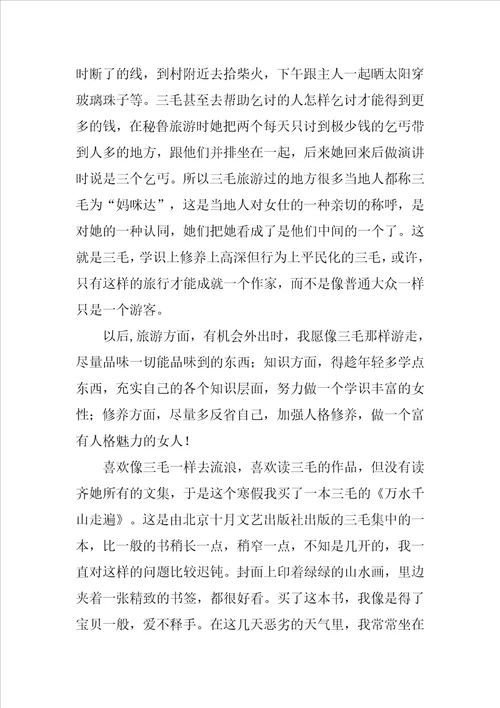 时断了的线，到村附近去拾柴火，下午跟主人一起晒太阳穿玻璃珠子等。三毛甚至去帮助乞讨的人怎样乞讨才能得到更多的钱，在秘鲁旅游时她把两个每天只讨到极少钱的乞丐带到人多的地方，跟他们并排坐在一起，后来她回来后做演讲时说是三个乞丐。所以三毛旅游过的地方很多当地人都称三毛为“妈咪达”，这是当地人对女仕的一种亲切的称呼，是对她的一种认同，她们把她看成了是他们中间的一个了。这就是三毛，学识上修养上高深但行为上平民化的三毛，或许，只有这样的旅行才能成就一个作家，而不是像普通大众一样只是一个游客。

以后,旅游方面，有机会外出时，我愿像三毛那样游走，尽量品味一切能品味到的东西；知识方面，得趁年轻多学点东西，充实自己的各个知识层面，努力做一个学识丰富的女性；修养方面，尽量多反省自己，加强人格修养，做一个富有人格魅力的女人！

喜欢像三毛一样去流浪，喜欢读三毛的作品，但没有读齐她所有的文集，于是这个寒假我买了一本三毛的《万水千山走遍》。这是由北京十月文艺出版社出版的三毛集中的一本，比一般的书稍长一点，稍窄一点，不知是几开的，我一直对这样的问题比较迟钝。封面上印着绿绿的山水画，里边夹着一张精致的书签，都很好看。买了这本书，我像是得了宝贝一般，爱不释手。在这几天恶劣的天气里，我常常坐在